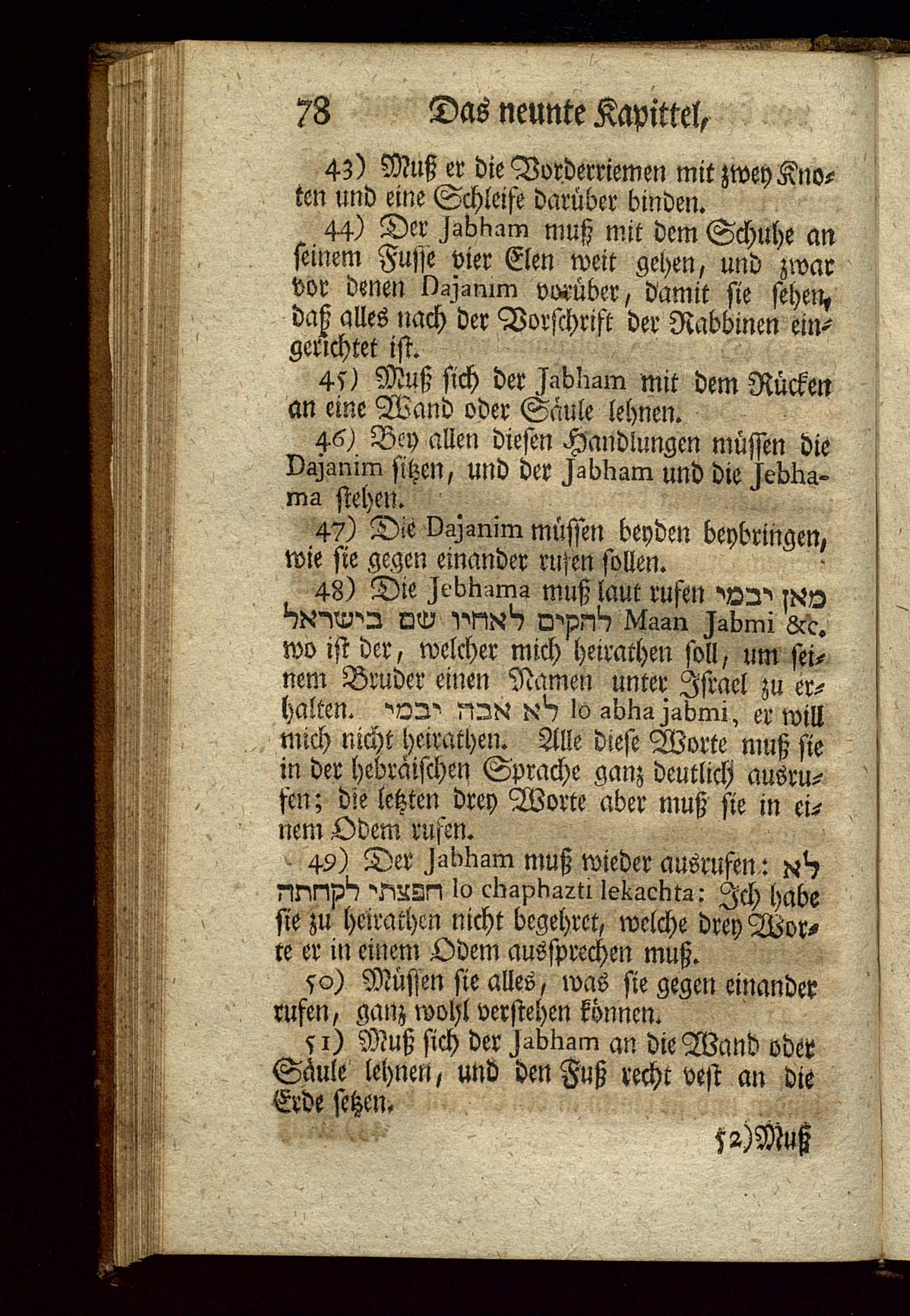 78 Das neunte Kapittel,

43) Muß er die Vorderriemen mit zwey Knoten und eine Schleife darüber binden.

44) Der Jabham muß mit dem Schuhe an seinem Fusse vier Elen weit gehen, und zwar vor denen Dajanim vorüber, damit sie sehen, daß alles nach der Vorschrift der Rabbinen eingerichtet ist.

45) Muß sich der Jabham mit dem Rücken an eine Wand oder Säule lehnen.

46) Bey allen diesen Handlungen müssen die Dajanim sitzen, und der Jabham und die Jebhama stehen.

47) Die Dajanim müssen beyden beybringen, wie sie gegen einander rufen sollen.

48) Die Jebhama muß laut rufen מאן יבמי להקים לאחיו שם בישראל Maan Jabmi &c. wo ist der, welcher mich heirathen soll, um seinem Bruder einen Namen unter Israel zu erhalten. לא אבה יבמי lo abha jabmi, er will mich nicht heirathen. Alle diese Worte muß sie in der hebräischen Sprache ganz deutlich ausrufen; die letzten drey Worte aber muß sie in einem Odem rufen.

49) Der Jabham muß wieder ausrufen: לא חפצתי לקחתה lo chaphazti lekachta: Ich habe sie zu heirathen nicht begehret, welche drey Worte er in einem Odem aussprechen muß.

50) Müssen sie alles, was sie gegen einander rufen, ganz wohl verstehen können.

51) Muß sich der Jabham an die Wand oder Säule lehnen, und den Fuß recht vest an die Erde setzen.

52) Muß